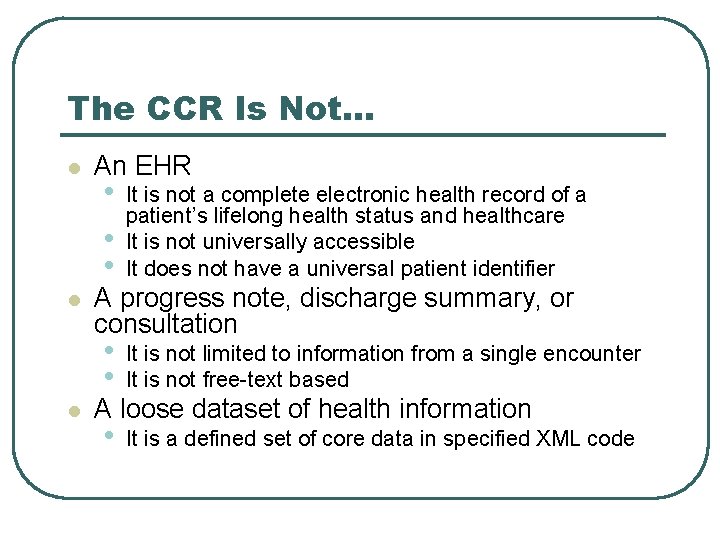 The CCR Is Not...

- An EHR
  - It is not a complete electronic health record of a patient's lifelong health status and healthcare
  - It is not universally accessible
  - It does not have a universal patient identifier
- A progress note, discharge summary, or consultation
  - It is not limited to information from a single encounter
  - It is not free-text based
- A loose dataset of health information
  - It is a defined set of core data in specified XML code